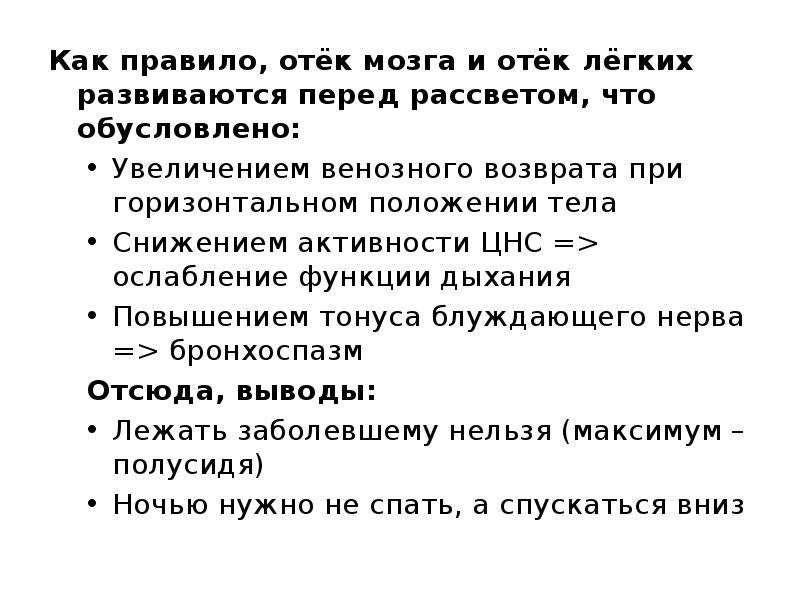 Как правило, отёк мозга и отёк лёгких развиваются перед рассветом, что обусловлено:

• Увеличением венозного возврата при горизонтальном положении тела
• Снижением активности ЦНС => ослабление функции дыхания
• Повышением тонуса блуждающего нерва => бронхоспазм

Отсюда, выводы:

• Лежать заболевшему нельзя (максимум – полусидя)
• Ночью нужно не спать, а спускаться вниз